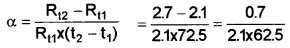 $\alpha = \frac{R_{t2} - R_{t1}}{R_{t1}x(t_2 - t_1)} = \frac{2.7 - 2.1}{2.1x72.5} = \frac{0.7}{2.1x62.5}$